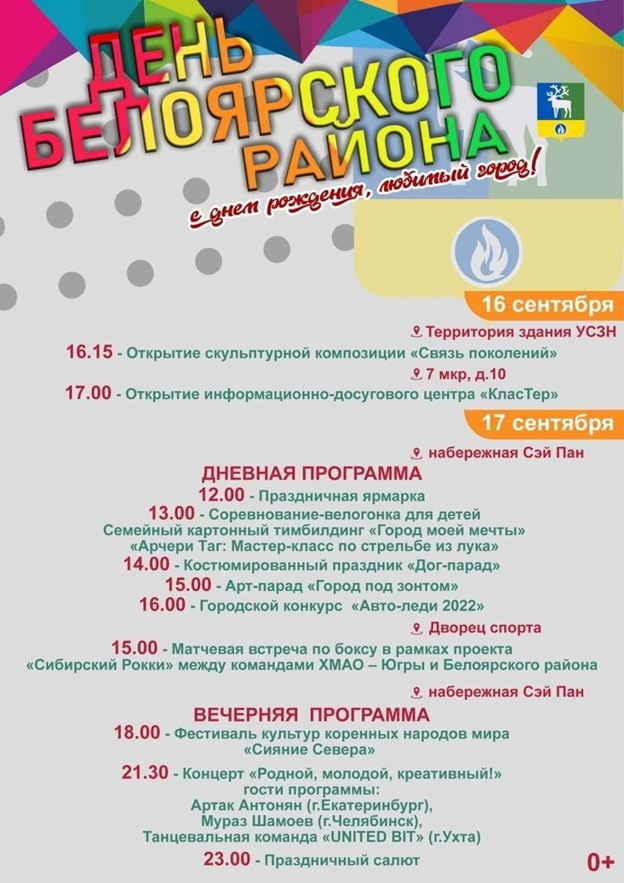 ДЕНЬ БЕЛОЯРСКОГО РАЙОНА

с днем рождения, любимый город!

16 сентября

Территория здания УСЗН

16.15 - Открытие скульптурной композиции «Связь поколений»

7 мкр, д.10

17.00 - Открытие информационно-досугового центра «КласТер»

17 сентября

набережная Сэй Пан

ДНЕВНАЯ ПРОГРАММА

12.00 - Праздничная ярмарка

13.00 - Соревнование-велогонка для детей
Семейный картонный тимбилдинг «Город моей мечты»
«Арчери Таг: Мастер-класс по стрельбе из лука»

14.00 - Костюмированный праздник «Дог-парад»

15.00 - Арт-парад «Город под зонтом»

16.00 - Городской конкурс «Авто-леди 2022»

Дворец спорта

15.00 - Матчевая встреча по боксу в рамках проекта «Сибирский Рокки» между командами ХМАО – Югры и Белоярского района

набережная Сэй Пан

ВЕЧЕРНЯЯ ПРОГРАММА

18.00 - Фестиваль культур коренных народов мира «Сияние Севера»

21.30 - Концерт «Родной, молодой, креативный!»
гости программы:
Артак Антонян (г.Екатеринбург),
Мураз Шамоев (г.Челябинск),
Танцевальная команда «UNITED BIT» (г.Ухта)

23.00 - Праздничный салют

0+